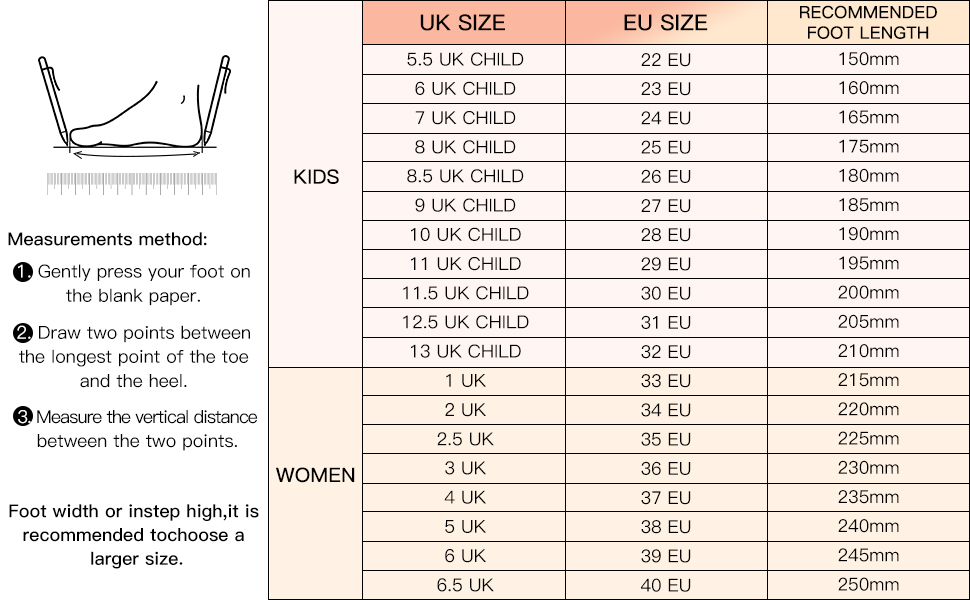 Measurements method:

❶ Gently press your foot on the blank paper.

❷ Draw two points between the longest point of the toe and the heel.

❸ Measure the vertical distance between the two points.

Foot width or instep high,it is recommended tochoose a larger size.

| | UK SIZE | EU SIZE | RECOMMENDED FOOT LENGTH |
|---|---|---|---|
| KIDS | 5.5 UK CHILD | 22 EU | 150mm |
| | 6 UK CHILD | 23 EU | 160mm |
| | 7 UK CHILD | 24 EU | 165mm |
| | 8 UK CHILD | 25 EU | 175mm |
| | 8.5 UK CHILD | 26 EU | 180mm |
| | 9 UK CHILD | 27 EU | 185mm |
| | 10 UK CHILD | 28 EU | 190mm |
| | 11 UK CHILD | 29 EU | 195mm |
| | 11.5 UK CHILD | 30 EU | 200mm |
| | 12.5 UK CHILD | 31 EU | 205mm |
| | 13 UK CHILD | 32 EU | 210mm |
| WOMEN | 1 UK | 33 EU | 215mm |
| | 2 UK | 34 EU | 220mm |
| | 2.5 UK | 35 EU | 225mm |
| | 3 UK | 36 EU | 230mm |
| | 4 UK | 37 EU | 235mm |
| | 5 UK | 38 EU | 240mm |
| | 6 UK | 39 EU | 245mm |
| | 6.5 UK | 40 EU | 250mm |